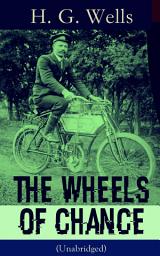 H. G. Wells

THE WHEELS OF CHANCE

(Unabridged)